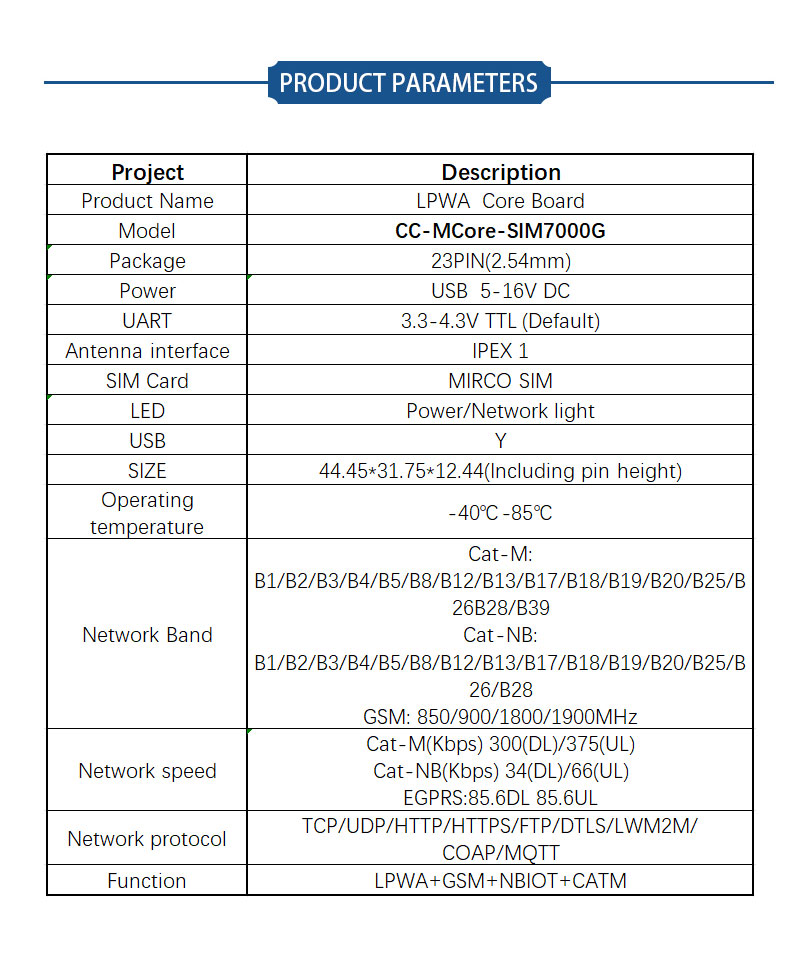 PRODUCT PARAMETERS

| Project | Description |
|---|---|
| Product Name | LPWA Core Board |
| Model | CC-MCore-SIM7000G |
| Package | 23PIN(2.54mm) |
| Power | USB 5-16V DC |
| UART | 3.3-4.3V TTL (Default) |
| Antenna interface | IPEX 1 |
| SIM Card | MIRCO SIM |
| LED | Power/Network light |
| USB | Y |
| SIZE | 44.45*31.75*12.44(Including pin height) |
| Operating temperature | -40℃-85℃ |
| Network Band | Cat-M: B1/B2/B3/B4/B5/B8/B12/B13/B17/B18/B19/B20/B25/B26B28/B39 Cat-NB: B1/B2/B3/B4/B5/B8/B12/B13/B17/B18/B19/B20/B25/B26/B28 GSM: 850/900/1800/1900MHz |
| Network speed | Cat-M(Kbps) 300(DL)/375(UL) Cat-NB(Kbps) 34(DL)/66(UL) EGPRS:85.6DL 85.6UL |
| Network protocol | TCP/UDP/HTTP/HTTPS/FTP/DTLS/LWM2M/COAP/MQTT |
| Function | LPWA+GSM+NBIOT+CATM |